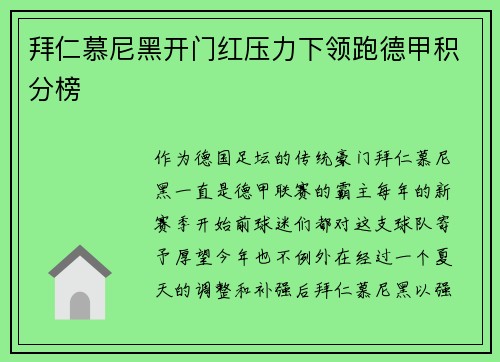 拜仁慕尼黑开门红压力下领跑德甲积分榜

作为德国足坛的传统豪门拜仁慕尼黑一直是德甲联赛的霸主每年的新赛季开始前球迷们都对这支球队寄予厚望今年也不例外在经过一个夏天的调整和补强后拜仁慕尼黑以强